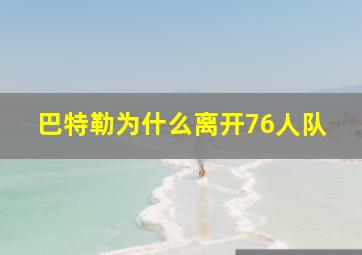 巴特勒为什么离开76人队